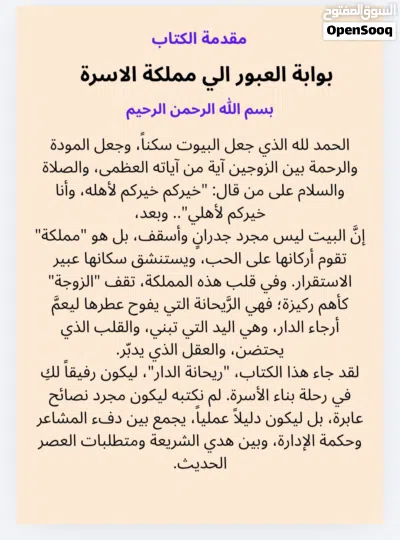 السوق المفتوح
OpenSooq

مقدمة الكتاب

بوابة العبور الي مملكة الاسرة

بسم الله الرحمن الرحيم

الحمد لله الذي جعل البيوت سكناً، وجعل المودة والرحمة بين الزوجين آية من آياته العظمى، والصلاة والسلام على من قال: "خيركم خيركم لأهله، وأنا خيركم لأهلي".. وبعد،
إنَّ البيت ليس مجرد جدرانٍ وأسقف، بل هو "مملكة" تقوم أركانها على الحب، ويستنشق سكانها عبير الاستقرار. وفي قلب هذه المملكة، تقف "الزوجة" كأهم ركيزة؛ فهي الرَّيحانة التي يفوح عطرها ليعمَّ أرجاء الدار، وهي اليد التي تبني، والقلب الذي يحتضن، والعقل الذي يدبّر.
لقد جاء هذا الكتاب، "ريحانة الدار"، ليكون رفيقاً لكِ في رحلة بناء الأسرة. لم نكتبه ليكون مجرد نصائح عابرة، بل ليكون دليلاً عملياً، يجمع بين دفء المشاعر وحكمة الإدارة، وبين هدي الشريعة ومتطلبات العصر الحديث.